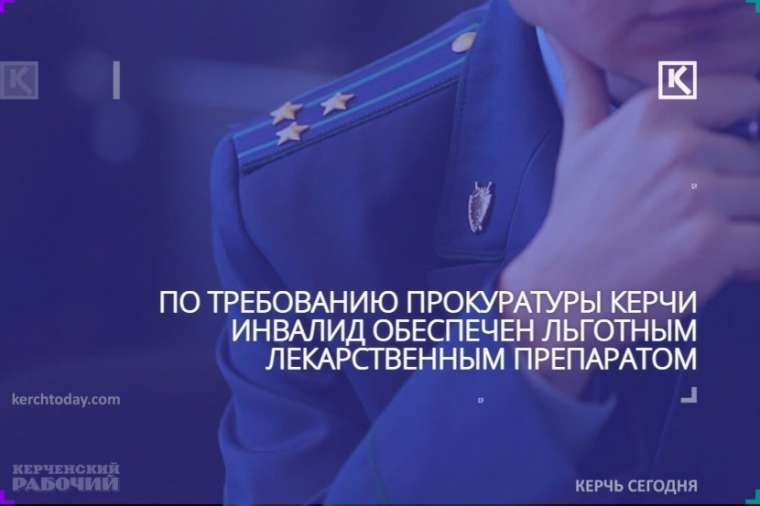 K

K

ПО ТРЕБОВАНИЮ ПРОКУРАТУРЫ КЕРЧИ ИНВАЛИД ОБЕСПЕЧЕН ЛЬГОТНЫМ ЛЕКАРСТВЕННЫМ ПРЕПАРАТОМ

kerchtoday.com

КЕРЧЕНСКИЙ РАБОЧИЙ

КЕРЧЬ СЕГОДНЯ